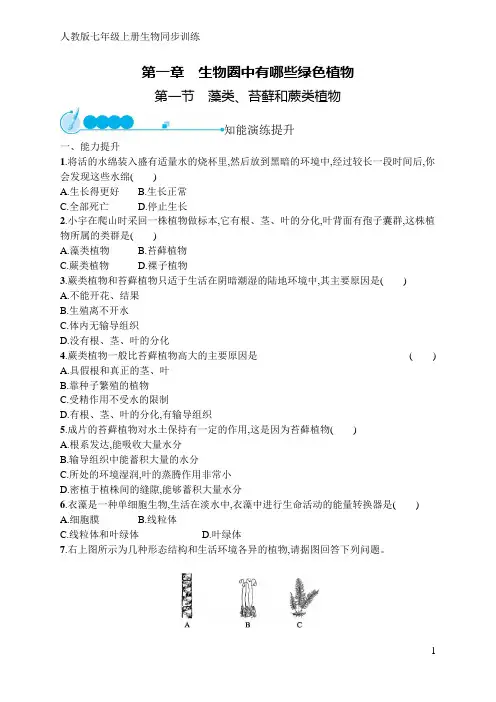 人教版七年级上册生物同步训练

第一章　生物圈中有哪些绿色植物

第一节　藻类、苔藓和蕨类植物

知能演练提升

一、能力提升

1.将活的水绵装入盛有适量水的烧杯里,然后放到黑暗的环境中,经过较长一段时间后,你会发现这些水绵(　　)

A.生长得更好　B.生长正常

C.全部死亡　D.停止生长

2.小宇在爬山时采回一株植物做标本,它有根、茎、叶的分化,叶背面有孢子囊群,这株植物所属的类群是(　　)

A.藻类植物　B.苔藓植物

C.蕨类植物　D.裸子植物

3.蕨类植物和苔藓植物只适于生活在阴暗潮湿的陆地环境中,其主要原因是(　　)

A.不能开花、结果

B.生殖离不开水

C.体内无输导组织

D.没有根、茎、叶的分化

4.蕨类植物一般比苔藓植物高大的主要原因是　(　　)

A.具假根和真正的茎、叶

B.靠种子繁殖的植物

C.受精作用不受水的限制

D.有根、茎、叶的分化,有输导组织

5.成片的苔藓植物对水土保持有一定的作用,这是因为苔藓植物(　　)

A.根系发达,能吸收大量水分

B.输导组织中能蓄积大量的水分

C.所处的环境湿润,叶的蒸腾作用非常小

D.密植于植株间的缝隙,能够蓄积大量水分

6.衣藻是一种单细胞生物,生活在淡水中,衣藻中进行生命活动的能量转换器是(　　)

A.细胞膜　B.线粒体

C.线粒体和叶绿体　D.叶绿体

7.右上图所示为几种形态结构和生活环境各异的植物,请据图回答下列问题。

A　B　C

1